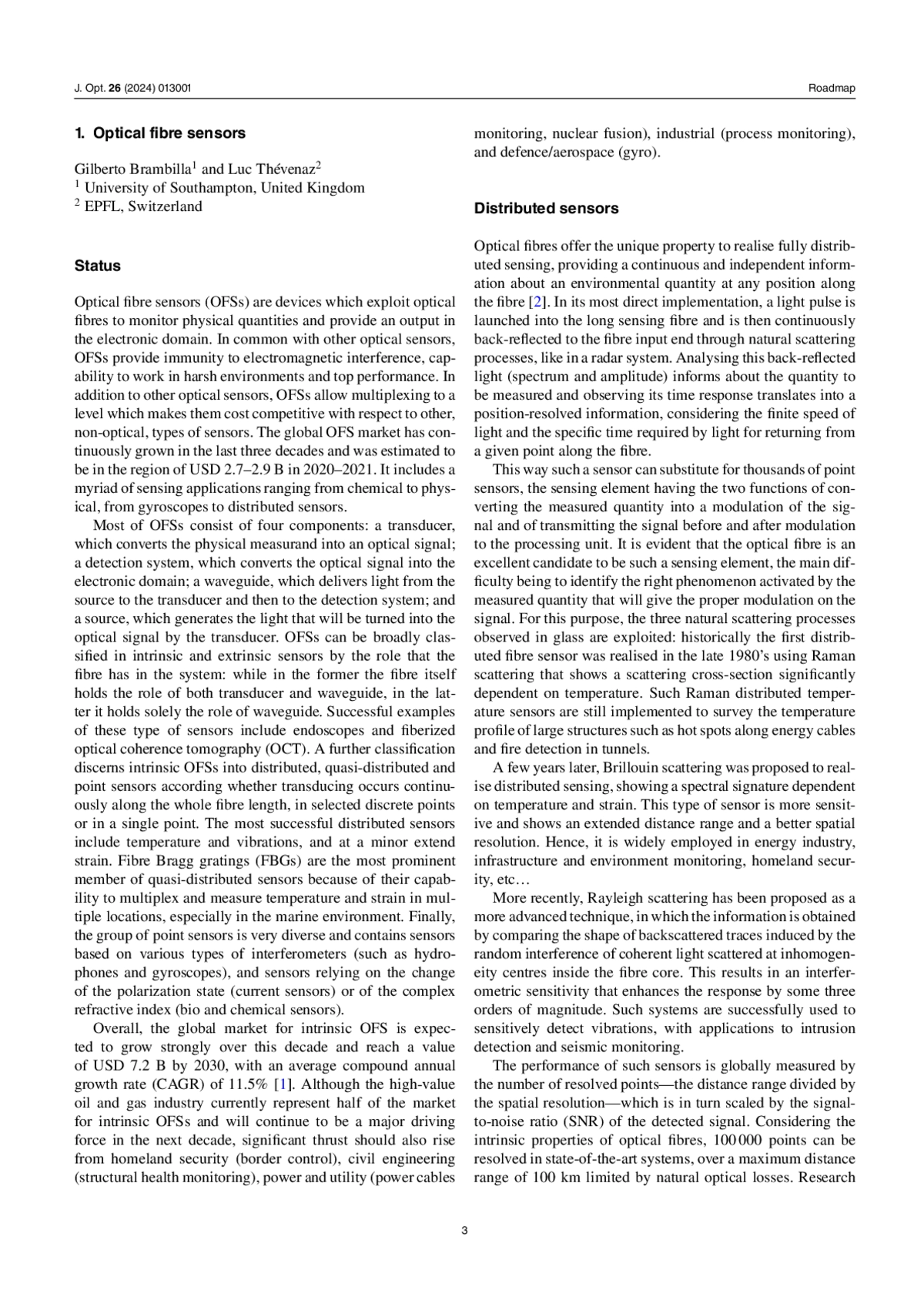 J. Opt. 26 (2024) 013001

Roadmap

1. Optical fibre sensors

Gilberto Brambilla$^1$ and Luc Thévenaz$^2$
$^1$ University of Southampton, United Kingdom
$^2$ EPFL, Switzerland

Status

Optical fibre sensors (OFSs) are devices which exploit optical fibres to monitor physical quantities and provide an output in the electronic domain. In common with other optical sensors, OFSs provide immunity to electromagnetic interference, capability to work in harsh environments and top performance. In addition to other optical sensors, OFSs allow multiplexing to a level which makes them cost competitive with respect to other, non-optical, types of sensors. The global OFS market has continuously grown in the last three decades and was estimated to be in the region of USD 2.7–2.9 B in 2020–2021. It includes a myriad of sensing applications ranging from chemical to physical, from gyroscopes to distributed sensors.

Most of OFSs consist of four components: a transducer, which converts the physical measurand into an optical signal; a detection system, which converts the optical signal into the electronic domain; a waveguide, which delivers light from the source to the transducer and then to the detection system; and a source, which generates the light that will be turned into the optical signal by the transducer. OFSs can be broadly classified in intrinsic and extrinsic sensors by the role that the fibre has in the system: while in the former the fibre itself holds the role of both transducer and waveguide, in the latter it holds solely the role of waveguide. Successful examples of these type of sensors include endoscopes and fiberized optical coherence tomography (OCT). A further classification discerns intrinsic OFSs into distributed, quasi-distributed and point sensors according whether transducing occurs continuously along the whole fibre length, in selected discrete points or in a single point. The most successful distributed sensors include temperature and vibrations, and at a minor extend strain. Fibre Bragg gratings (FBGs) are the most prominent member of quasi-distributed sensors because of their capability to multiplex and measure temperature and strain in multiple locations, especially in the marine environment. Finally, the group of point sensors is very diverse and contains sensors based on various types of interferometers (such as hydrophones and gyroscopes), and sensors relying on the change of the polarization state (current sensors) or of the complex refractive index (bio and chemical sensors).

Overall, the global market for intrinsic OFS is expected to grow strongly over this decade and reach a value of USD 7.2 B by 2030, with an average compound annual growth rate (CAGR) of 11.5% [1]. Although the high-value oil and gas industry currently represent half of the market for intrinsic OFSs and will continue to be a major driving force in the next decade, significant thrust should also rise from homeland security (border control), civil engineering (structural health monitoring), power and utility (power cables monitoring, nuclear fusion), industrial (process monitoring), and defence/aerospace (gyro).

Distributed sensors

Optical fibres offer the unique property to realise fully distributed sensing, providing a continuous and independent information about an environmental quantity at any position along the fibre [2]. In its most direct implementation, a light pulse is launched into the long sensing fibre and is then continuously back-reflected to the fibre input end through natural scattering processes, like in a radar system. Analysing this back-reflected light (spectrum and amplitude) informs about the quantity to be measured and observing its time response translates into a position-resolved information, considering the finite speed of light and the specific time required by light for returning from a given point along the fibre.

This way such a sensor can substitute for thousands of point sensors, the sensing element having the two functions of converting the measured quantity into a modulation of the signal and of transmitting the signal before and after modulation to the processing unit. It is evident that the optical fibre is an excellent candidate to be such a sensing element, the main difficulty being to identify the right phenomenon activated by the measured quantity that will give the proper modulation on the signal. For this purpose, the three natural scattering processes observed in glass are exploited: historically the first distributed fibre sensor was realised in the late 1980's using Raman scattering that shows a scattering cross-section significantly dependent on temperature. Such Raman distributed temperature sensors are still implemented to survey the temperature profile of large structures such as hot spots along energy cables and fire detection in tunnels.

A few years later, Brillouin scattering was proposed to realise distributed sensing, showing a spectral signature dependent on temperature and strain. This type of sensor is more sensitive and shows an extended distance range and a better spatial resolution. Hence, it is widely employed in energy industry, infrastructure and environment monitoring, homeland security, etc…

More recently, Rayleigh scattering has been proposed as a more advanced technique, in which the information is obtained by comparing the shape of backscattered traces induced by the random interference of coherent light scattered at inhomogeneity centres inside the fibre core. This results in an interferometric sensitivity that enhances the response by some three orders of magnitude. Such systems are successfully used to sensitively detect vibrations, with applications to intrusion detection and seismic monitoring.

The performance of such sensors is globally measured by the number of resolved points—the distance range divided by the spatial resolution—which is in turn scaled by the signal-to-noise ratio (SNR) of the detected signal. Considering the intrinsic properties of optical fibres, 100 000 points can be resolved in state-of-the-art systems, over a maximum distance range of 100 km limited by natural optical losses. Research

3